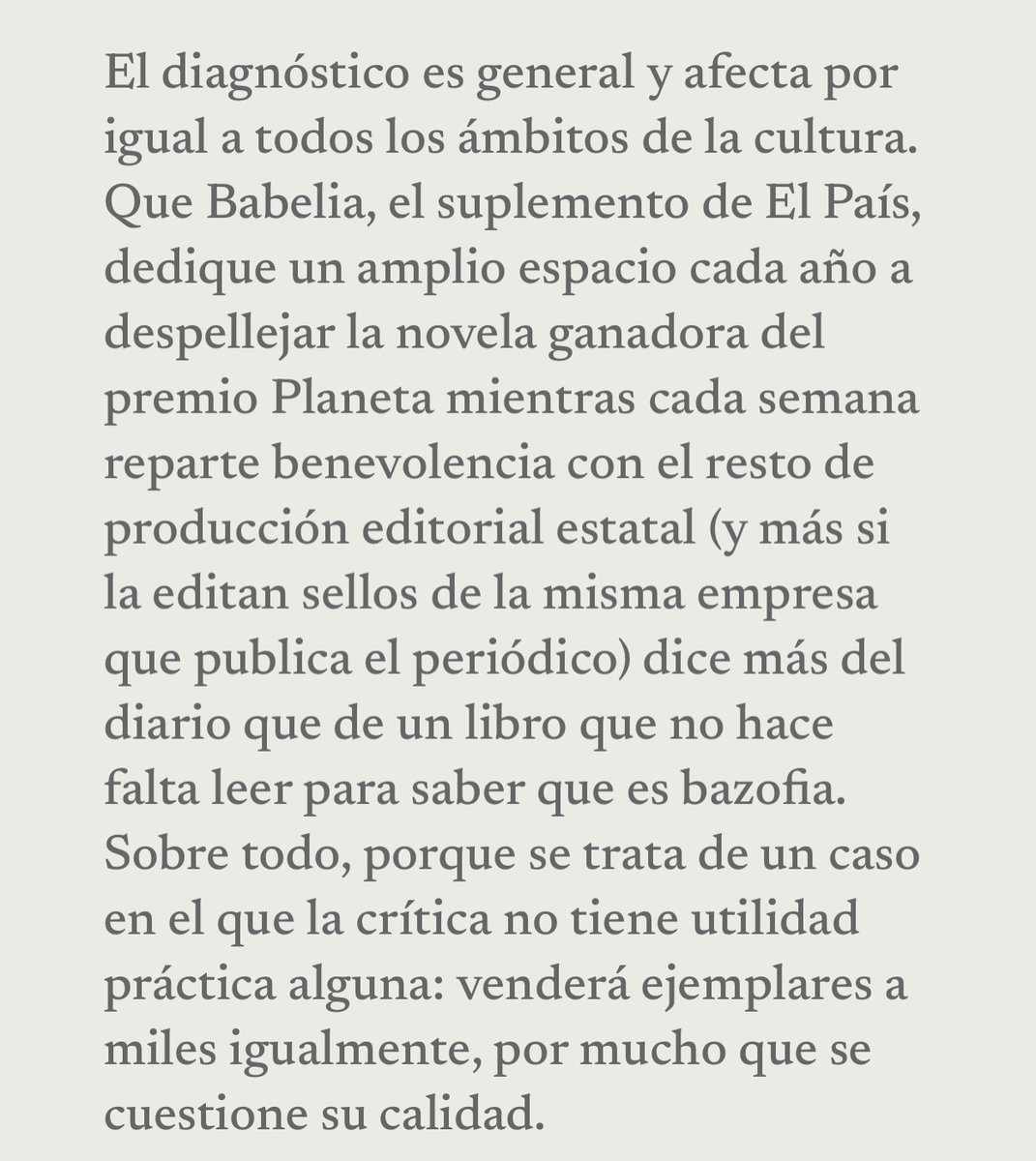 El diagnóstico es general y afecta por igual a todos los ámbitos de la cultura. Que Babelia, el suplemento de El País, dedique un amplio espacio cada año a despellejar la novela ganadora del premio Planeta mientras cada semana reparte benevolencia con el resto de producción editorial estatal (y más si la editan sellos de la misma empresa que publica el periódico) dice más del diario que de un libro que no hace falta leer para saber que es bazofia. Sobre todo, porque se trata de un caso en el que la crítica no tiene utilidad práctica alguna: venderá ejemplares a miles igualmente, por mucho que se cuestione su calidad.